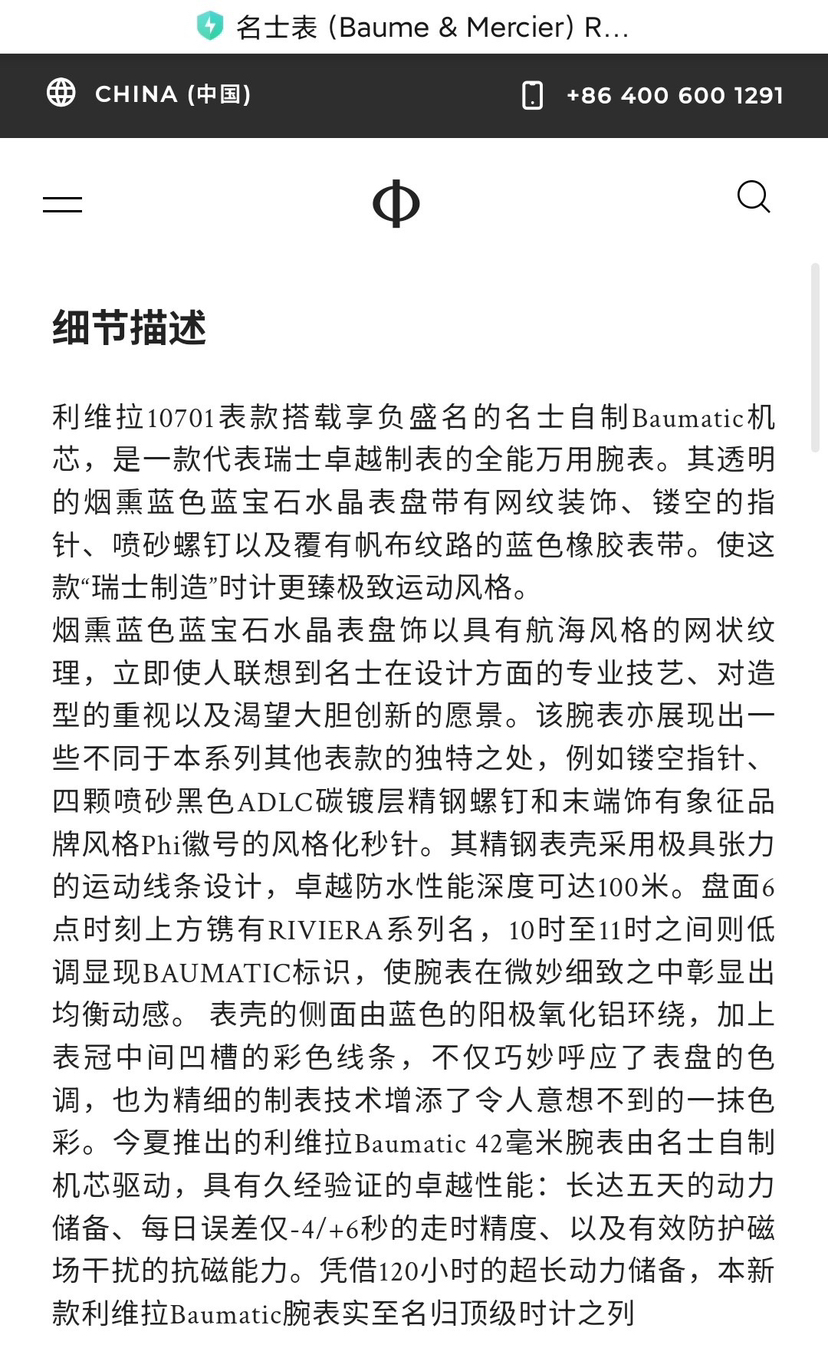 名士表 (Baume & Mercier) R...

CHINA (中国)

+86 400 600 1291

Φ

细节描述

利维拉10701表款搭载享负盛名的名士自制Baumatic机芯，是一款代表瑞士卓越制表的全能万用腕表。其透明的烟熏蓝色蓝宝石水晶表盘带有网纹装饰、镂空的指针、喷砂螺钉以及覆有帆布纹路的蓝色橡胶表带。使这款“瑞士制造”时计更臻极致运动风格。
烟熏蓝色蓝宝石水晶表盘饰以具有航海风格的网状纹理，立即使人联想到名士在设计方面的专业技艺、对造型的重视以及渴望大胆创新的愿景。该腕表亦展现出一些不同于本系列其他表款的独特之处，例如镂空指针、四颗喷砂黑色ADLC碳镀层精钢螺钉和末端饰有象征品牌风格Phi徽号的风格化秒针。其精钢表壳采用极具张力的运动线条设计，卓越防水性能深度可达100米。盘面6点时刻上方镌有RIVIERA系列名，10时至11时之间则低调显现BAUMATIC标识，使腕表在微妙细致之中彰显出均衡动感。 表壳的侧面由蓝色的阳极氧化铝环绕，加上表冠中间凹槽的彩色线条，不仅巧妙呼应了表盘的色调，也为精细的制表技术增添了令人意想不到的一抹色彩。今夏推出的利维拉Baumatic 42毫米腕表由名士自制机芯驱动，具有久经验证的卓越性能：长达五天的动力储备、每日误差仅-4/+6秒的走时精度、以及有效防护磁场干扰的抗磁能力。凭借120小时的超长动力储备，本新款利维拉Baumatic腕表实至名归顶级时计之列